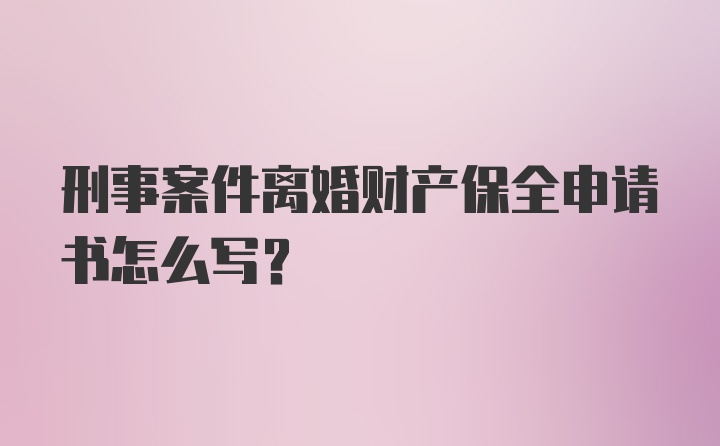 刑事案件离婚财产保全申请书怎么写?